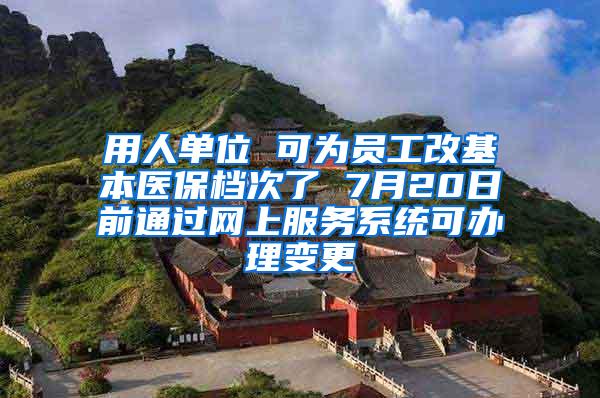 用人单位 可为员工改基本医保档次了 7月20日前通过网上服务系统可办理变更